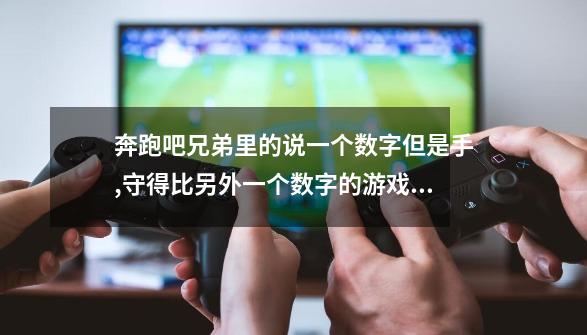 奔跑吧兄弟里的说一个数字但是手,守得比另外一个数字的游戏...